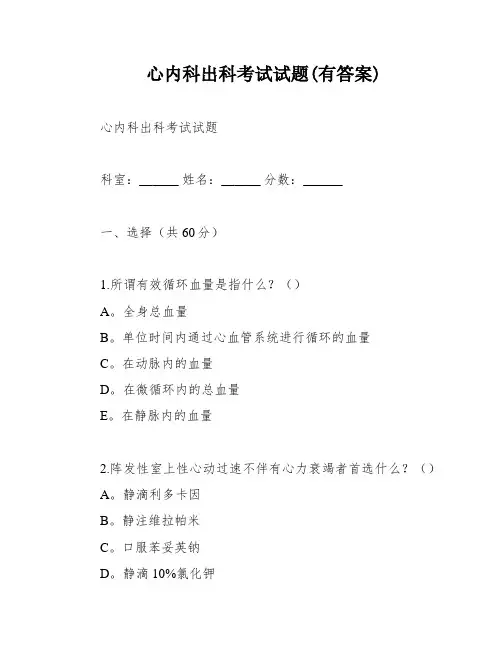 心内科出科考试试题(有答案)

心内科出科考试试题

科室：______ 姓名：______ 分数：______

一、选择（共60分）

1.所谓有效循环血量是指什么？（）

A。全身总血量

B。单位时间内通过心血管系统进行循环的血量

C。在动脉内的血量

D。在微循环内的总血量

E。在静脉内的血量

2.阵发性室上性心动过速不伴有心力衰竭者首选什么？（）

A。静滴利多卡因

B。静注维拉帕米

C。口服苯妥英钠

D。静滴10%氯化钾